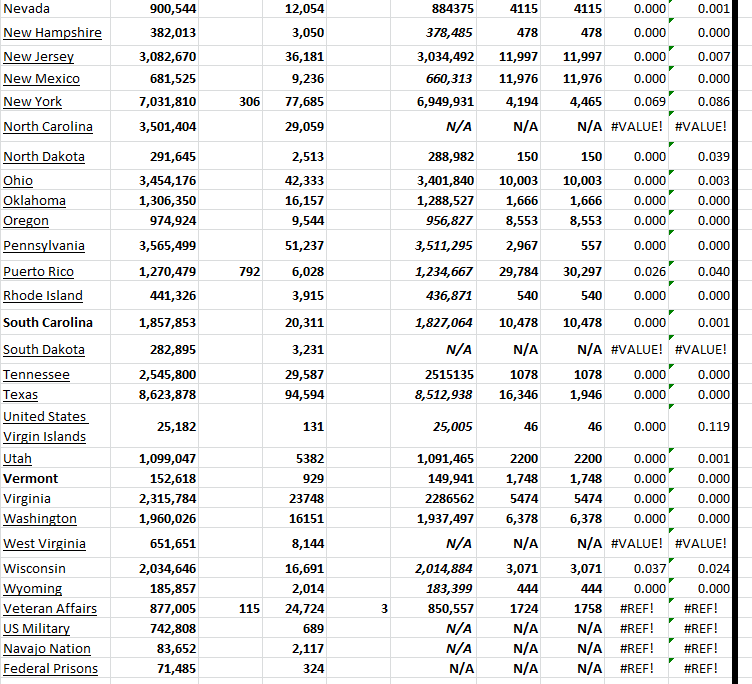 | | | | | | | | | | |
|---|---|---|---|---|---|---|---|---|---|
| Nevada | 900,544 | | 12,054 | | 884375 | 4115 | 4115 | 0.000 | 0.001 |
| New Hampshire | 382,013 | | 3,050 | | 378,485 | 478 | 478 | 0.000 | 0.000 |
| New Jersey | 3,082,670 | | 36,181 | | 3,034,492 | 11,997 | 11,997 | 0.000 | 0.007 |
| New Mexico | 681,525 | | 9,236 | | 660,313 | 11,976 | 11,976 | 0.000 | 0.000 |
| New York | 7,031,810 | 306 | 77,685 | | 6,949,931 | 4,194 | 4,465 | 0.069 | 0.086 |
| North Carolina | 3,501,404 | | 29,059 | | N/A | N/A | N/A | #VALUE! | #VALUE! |
| North Dakota | 291,645 | | 2,513 | | 288,982 | 150 | 150 | 0.000 | 0.039 |
| Ohio | 3,454,176 | | 42,333 | | 3,401,840 | 10,003 | 10,003 | 0.000 | 0.003 |
| Oklahoma | 1,306,350 | | 16,157 | | 1,288,527 | 1,666 | 1,666 | 0.000 | 0.000 |
| Oregon | 974,924 | | 9,544 | | 956,827 | 8,553 | 8,553 | 0.000 | 0.000 |
| Pennsylvania | 3,565,499 | | 51,237 | | 3,511,295 | 2,967 | 557 | 0.000 | 0.000 |
| Puerto Rico | 1,270,479 | 792 | 6,028 | | 1,234,667 | 29,784 | 30,297 | 0.026 | 0.040 |
| Rhode Island | 441,326 | | 3,915 | | 436,871 | 540 | 540 | 0.000 | 0.000 |
| South Carolina | 1,857,853 | | 20,311 | | 1,827,064 | 10,478 | 10,478 | 0.000 | 0.001 |
| South Dakota | 282,895 | | 3,231 | | N/A | N/A | N/A | #VALUE! | #VALUE! |
| Tennessee | 2,545,800 | | 29,587 | | 2515135 | 1078 | 1078 | 0.000 | 0.000 |
| Texas | 8,623,878 | | 94,594 | | 8,512,938 | 16,346 | 1,946 | 0.000 | 0.000 |
| United States Virgin Islands | 25,182 | | 131 | | 25,005 | 46 | 46 | 0.000 | 0.119 |
| Utah | 1,099,047 | | 5382 | | 1,091,465 | 2200 | 2200 | 0.000 | 0.001 |
| Vermont | 152,618 | | 929 | | 149,941 | 1,748 | 1,748 | 0.000 | 0.000 |
| Virginia | 2,315,784 | | 23748 | | 2286562 | 5474 | 5474 | 0.000 | 0.000 |
| Washington | 1,960,026 | | 16151 | | 1,937,497 | 6,378 | 6,378 | 0.000 | 0.000 |
| West Virginia | 651,651 | | 8,144 | | N/A | N/A | N/A | #VALUE! | #VALUE! |
| Wisconsin | 2,034,646 | | 16,691 | | 2,014,884 | 3,071 | 3,071 | 0.037 | 0.024 |
| Wyoming | 185,857 | | 2,014 | | 183,399 | 444 | 444 | 0.000 | 0.000 |
| Veteran Affairs | 877,005 | 115 | 24,724 | 3 | 850,557 | 1724 | 1758 | #REF! | #REF! |
| US Military | 742,808 | | 689 | | N/A | N/A | N/A | #REF! | #REF! |
| Navajo Nation | 83,652 | | 2,117 | | N/A | N/A | N/A | #REF! | #REF! |
| Federal Prisons | 71,485 | | 324 | | N/A | N/A | N/A | #REF! | #REF! |